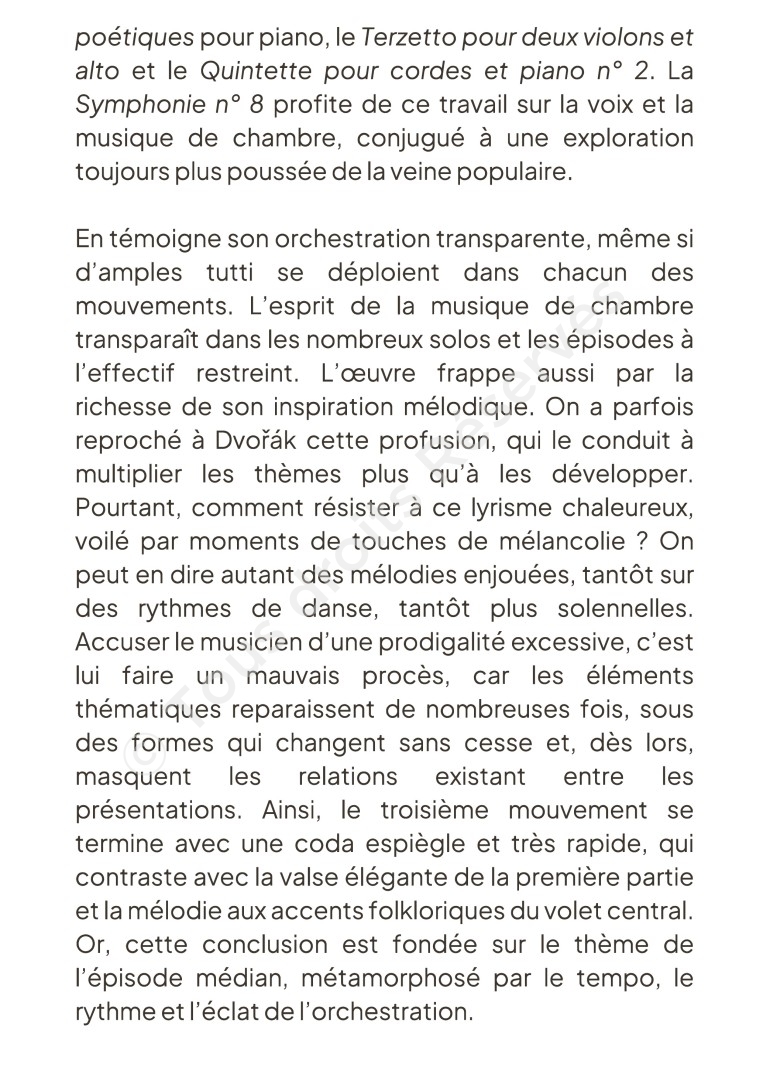 poétiques pour piano, le Terzetto pour deux violons et alto et le Quintette pour cordes et piano n° 2. La Symphonie n° 8 profite de ce travail sur la voix et la musique de chambre, conjugué à une exploration toujours plus poussée de la veine populaire.

En témoigne son orchestration transparente, même si d'amples tutti se déploient dans chacun des mouvements. L'esprit de la musique de chambre transparaît dans les nombreux solos et les épisodes à l'effectif restreint. L'œuvre frappe aussi par la richesse de son inspiration mélodique. On a parfois reproché à Dvořák cette profusion, qui le conduit à multiplier les thèmes plus qu'à les développer. Pourtant, comment résister à ce lyrisme chaleureux, voilé par moments de touches de mélancolie ? On peut en dire autant des mélodies enjouées, tantôt sur des rythmes de danse, tantôt plus solennelles. Accuser le musicien d'une prodigalité excessive, c'est lui faire un mauvais procès, car les éléments thématiques reparaissent de nombreuses fois, sous des formes qui changent sans cesse et, dès lors, masquent les relations existant entre les présentations. Ainsi, le troisième mouvement se termine avec une coda espiègle et très rapide, qui contraste avec la valse élégante de la première partie et la mélodie aux accents folkloriques du volet central. Or, cette conclusion est fondée sur le thème de l'épisode médian, métamorphosé par le tempo, le rythme et l'éclat de l'orchestration.

© Tous droits Réservés